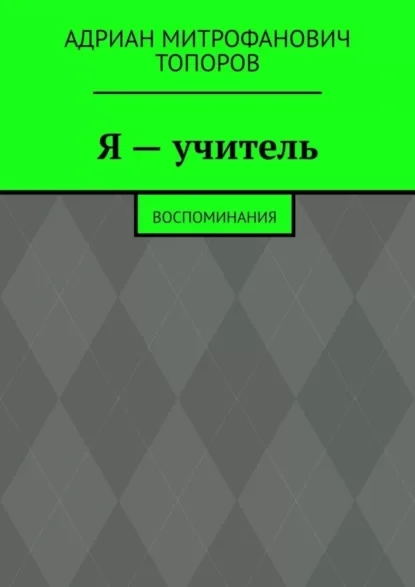 АДРИАН МИТРОФАНОВИЧ ТОПОРОВ

Я — учитель

ВОСПОМИНАНИЯ